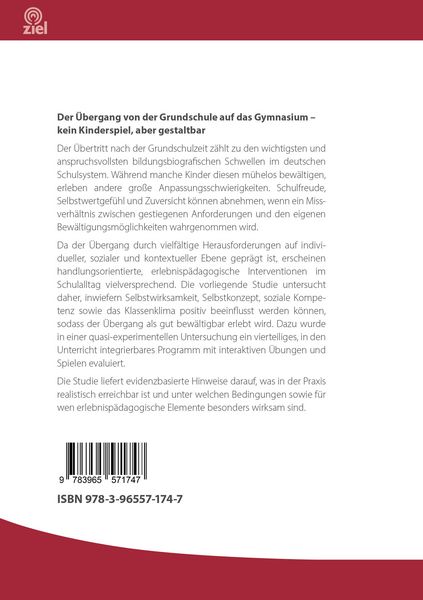 ziel

Der Übergang von der Grundschule auf das Gymnasium – kein Kinderspiel, aber gestaltbar

Der Übertritt nach der Grundschulzeit zählt zu den wichtigsten und anspruchsvollsten bildungsbiografischen Schwellen im deutschen Schulsystem. Während manche Kinder diesen mühelos bewältigen, erleben andere große Anpassungsschwierigkeiten. Schulfreude, Selbstwertgefühl und Zuversicht können abnehmen, wenn ein Missverhältnis zwischen gestiegenen Anforderungen und den eigenen Bewältigungsmöglichkeiten wahrgenommen wird.

Da der Übergang durch vielfältige Herausforderungen auf individueller, sozialer und kontextueller Ebene geprägt ist, erscheinen handlungsorientierte, erlebnispädagogische Interventionen im Schulalltag vielversprechend. Die vorliegende Studie untersucht daher, inwiefern Selbstwirksamkeit, Selbstkonzept, soziale Kompetenz sowie das Klassenklima positiv beeinflusst werden können, sodass der Übergang als gut bewältigbar erlebt wird. Dazu wurde in einer quasi-experimentellen Untersuchung ein vierteiliges, in den Unterricht integrierbares Programm mit interaktiven Übungen und Spielen evaluiert.

Die Studie liefert evidenzbasierte Hinweise darauf, was in der Praxis realistisch erreichbar ist und unter welchen Bedingungen sowie für wen erlebnispädagogische Elemente besonders wirksam sind.

9 783965 571747

ISBN 978-3-96557-174-7